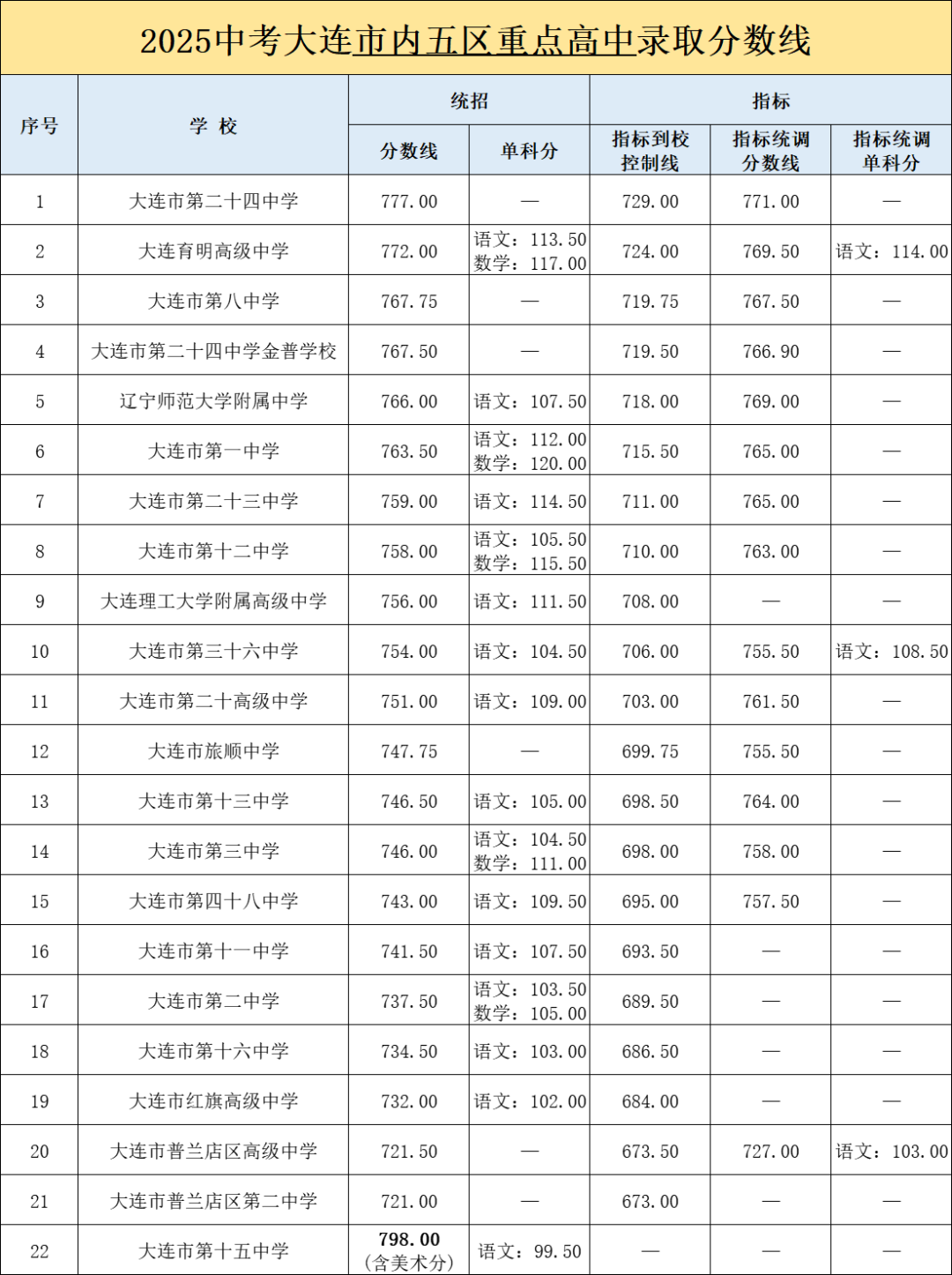 2025中考大连市内五区重点高中录取分数线

| 序号 | 学 校 | 统招 分数线 | 统招 单科分 | 指标 指标到校控制线 | 指标 指标统调分数线 | 指标 指标统调单科分 |
|---|---|---|---|---|---|---|
| 1 | 大连市第二十四中学 | 777.00 | — | 729.00 | 771.00 | — |
| 2 | 大连育明高级中学 | 772.00 | 语文：113.50 数学：117.00 | 724.00 | 769.50 | 语文：114.00 |
| 3 | 大连市第八中学 | 767.75 | — | 719.75 | 767.50 | — |
| 4 | 大连市第二十四中学金普学校 | 767.50 | — | 719.50 | 766.90 | — |
| 5 | 辽宁师范大学附属中学 | 766.00 | 语文：107.50 | 718.00 | 769.00 | — |
| 6 | 大连市第一中学 | 763.50 | 语文：112.00 数学：120.00 | 715.50 | 765.00 | — |
| 7 | 大连市第二十三中学 | 759.00 | 语文：114.50 | 711.00 | 765.00 | — |
| 8 | 大连市第十二中学 | 758.00 | 语文：105.50 数学：115.50 | 710.00 | 763.00 | — |
| 9 | 大连理工大学附属高级中学 | 756.00 | 语文：111.50 | 708.00 | — | — |
| 10 | 大连市第三十六中学 | 754.00 | 语文：104.50 | 706.00 | 755.50 | 语文：108.50 |
| 11 | 大连市第二十高级中学 | 751.00 | 语文：109.00 | 703.00 | 761.50 | — |
| 12 | 大连市旅顺中学 | 747.75 | — | 699.75 | 755.50 | — |
| 13 | 大连市第十三中学 | 746.50 | 语文：105.00 | 698.50 | 764.00 | — |
| 14 | 大连市第三中学 | 746.00 | 语文：104.50 数学：111.00 | 698.00 | 758.00 | — |
| 15 | 大连市第四十八中学 | 743.00 | 语文：109.50 | 695.00 | 757.50 | — |
| 16 | 大连市第十一中学 | 741.50 | 语文：107.50 | 693.50 | — | — |
| 17 | 大连市第二中学 | 737.50 | 语文：103.50 数学：105.00 | 689.50 | — | — |
| 18 | 大连市第十六中学 | 734.50 | 语文：103.00 | 686.50 | — | — |
| 19 | 大连市红旗高级中学 | 732.00 | 语文：102.00 | 684.00 | — | — |
| 20 | 大连市普兰店区高级中学 | 721.50 | — | 673.50 | 727.00 | 语文：103.00 |
| 21 | 大连市普兰店区第二中学 | 721.00 | — | 673.00 | — | — |
| 22 | 大连市第十五中学 | 798.00 (含美术分) | 语文：99.50 | — | — | — |